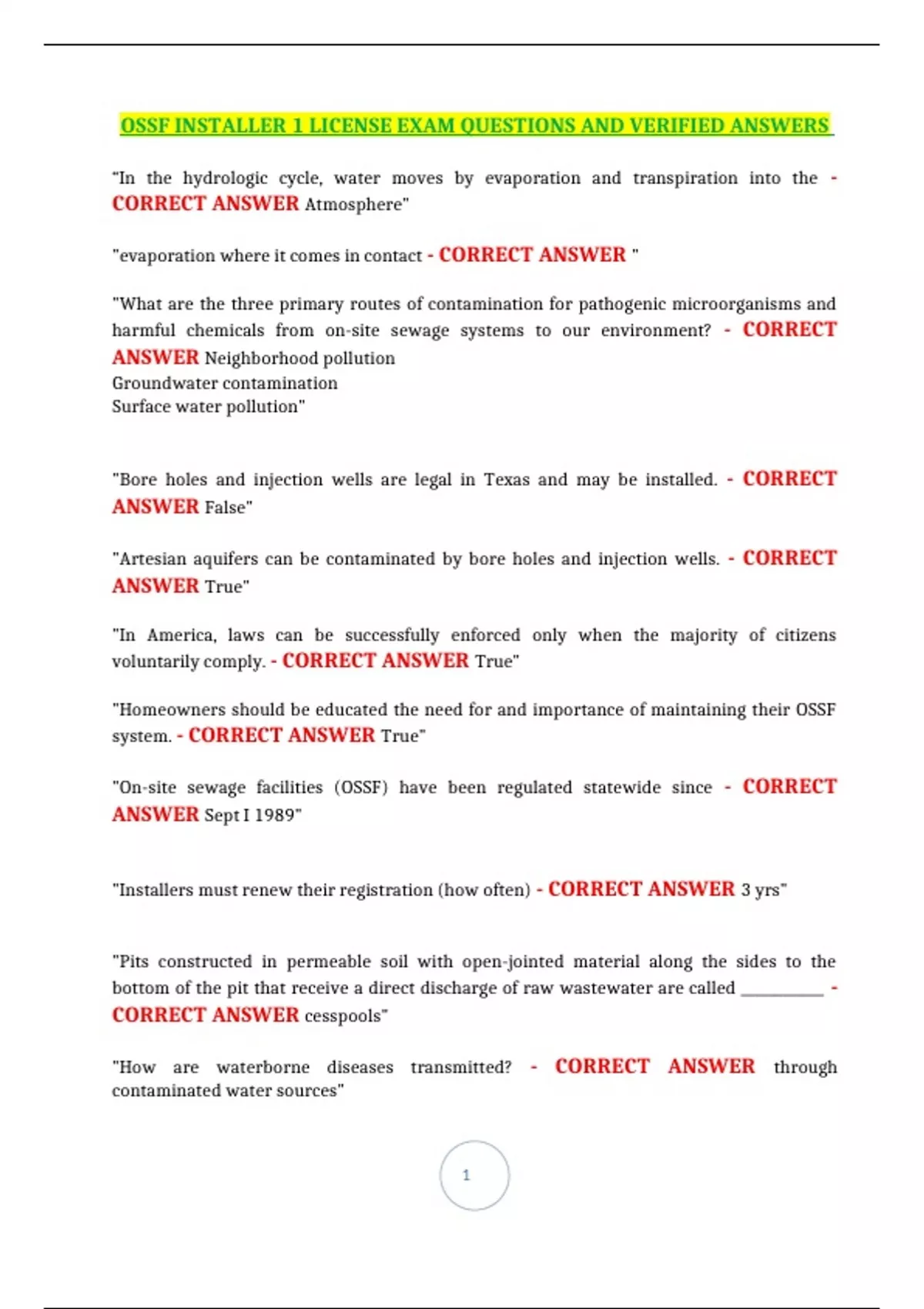 OSSF INSTALLER 1 LICENSE EXAM QUESTIONS AND VERIFIED ANSWERS

"In the hydrologic cycle, water moves by evaporation and transpiration into the - CORRECT ANSWER Atmosphere"

"evaporation where it comes in contact - CORRECT ANSWER "

"What are the three primary routes of contamination for pathogenic microorganisms and harmful chemicals from on-site sewage systems to our environment? - CORRECT ANSWER Neighborhood pollution
Groundwater contamination
Surface water pollution"

"Bore holes and injection wells are legal in Texas and may be installed. - CORRECT ANSWER False"

"Artesian aquifers can be contaminated by bore holes and injection wells. - CORRECT ANSWER True"

"In America, laws can be successfully enforced only when the majority of citizens voluntarily comply. - CORRECT ANSWER True"

"Homeowners should be educated the need for and importance of maintaining their OSSF system. - CORRECT ANSWER True"

"On-site sewage facilities (OSSF) have been regulated statewide since - CORRECT ANSWER Sept I 1989"

"Installers must renew their registration (how often) - CORRECT ANSWER 3 yrs"

"Pits constructed in permeable soil with open-jointed material along the sides to the bottom of the pit that receive a direct discharge of raw wastewater are called __________ - CORRECT ANSWER cesspools"

"How are waterborne diseases transmitted? - CORRECT ANSWER through contaminated water sources"

1